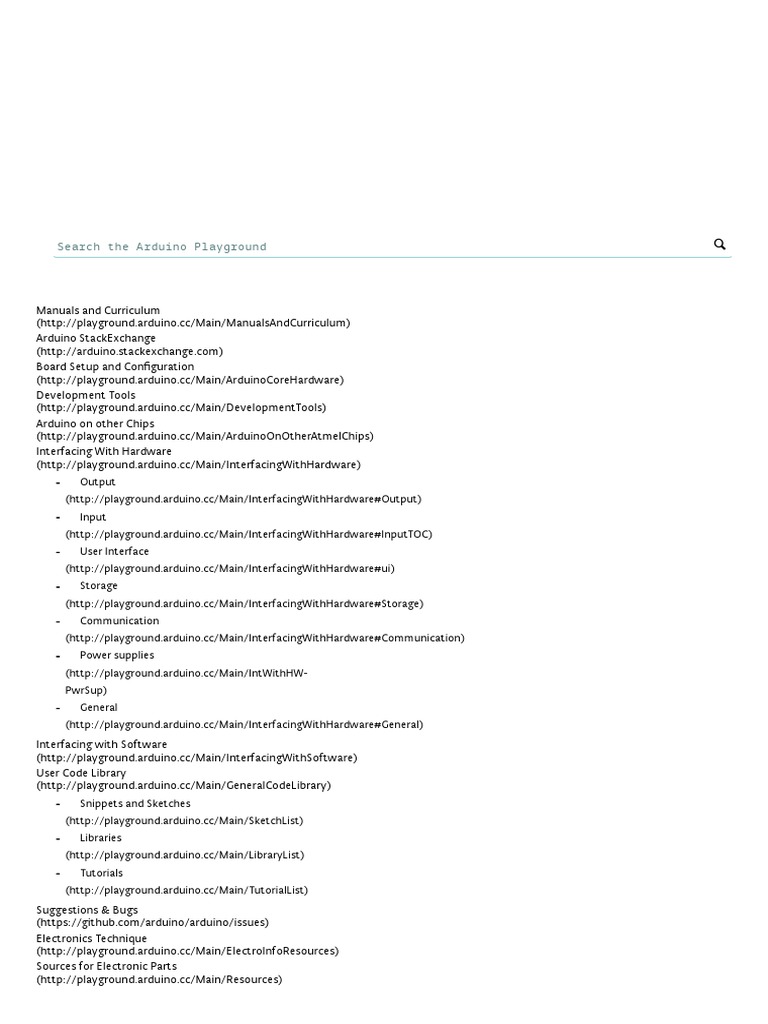 Search the Arduino Playground

Manuals and Curriculum (http://playground.arduino.cc/Main/ManualsAndCurriculum)
Arduino StackExchange (http://arduino.stackexchange.com)
Board Setup and Configuration (http://playground.arduino.cc/Main/ArduinoCoreHardware)
Development Tools (http://playground.arduino.cc/Main/DevelopmentTools)
Arduino on other Chips (http://playground.arduino.cc/Main/ArduinoOnOtherAtmelChips)
Interfacing With Hardware (http://playground.arduino.cc/Main/InterfacingWithHardware)

- Output (http://playground.arduino.cc/Main/InterfacingWithHardware#Output)
- Input (http://playground.arduino.cc/Main/InterfacingWithHardware#InputTOC)
- User Interface (http://playground.arduino.cc/Main/InterfacingWithHardware#ui)
- Storage (http://playground.arduino.cc/Main/InterfacingWithHardware#Storage)
- Communication (http://playground.arduino.cc/Main/InterfacingWithHardware#Communication)
- Power supplies (http://playground.arduino.cc/Main/IntWithHW-PwrSup)
- General (http://playground.arduino.cc/Main/InterfacingWithHardware#General)

Interfacing with Software (http://playground.arduino.cc/Main/InterfacingWithSoftware)
User Code Library (http://playground.arduino.cc/Main/GeneralCodeLibrary)

- Snippets and Sketches (http://playground.arduino.cc/Main/SketchList)
- Libraries (http://playground.arduino.cc/Main/LibraryList)
- Tutorials (http://playground.arduino.cc/Main/TutorialList)

Suggestions & Bugs (https://github.com/arduino/arduino/issues)
Electronics Technique (http://playground.arduino.cc/Main/ElectroInfoResources)
Sources for Electronic Parts (http://playground.arduino.cc/Main/Resources)